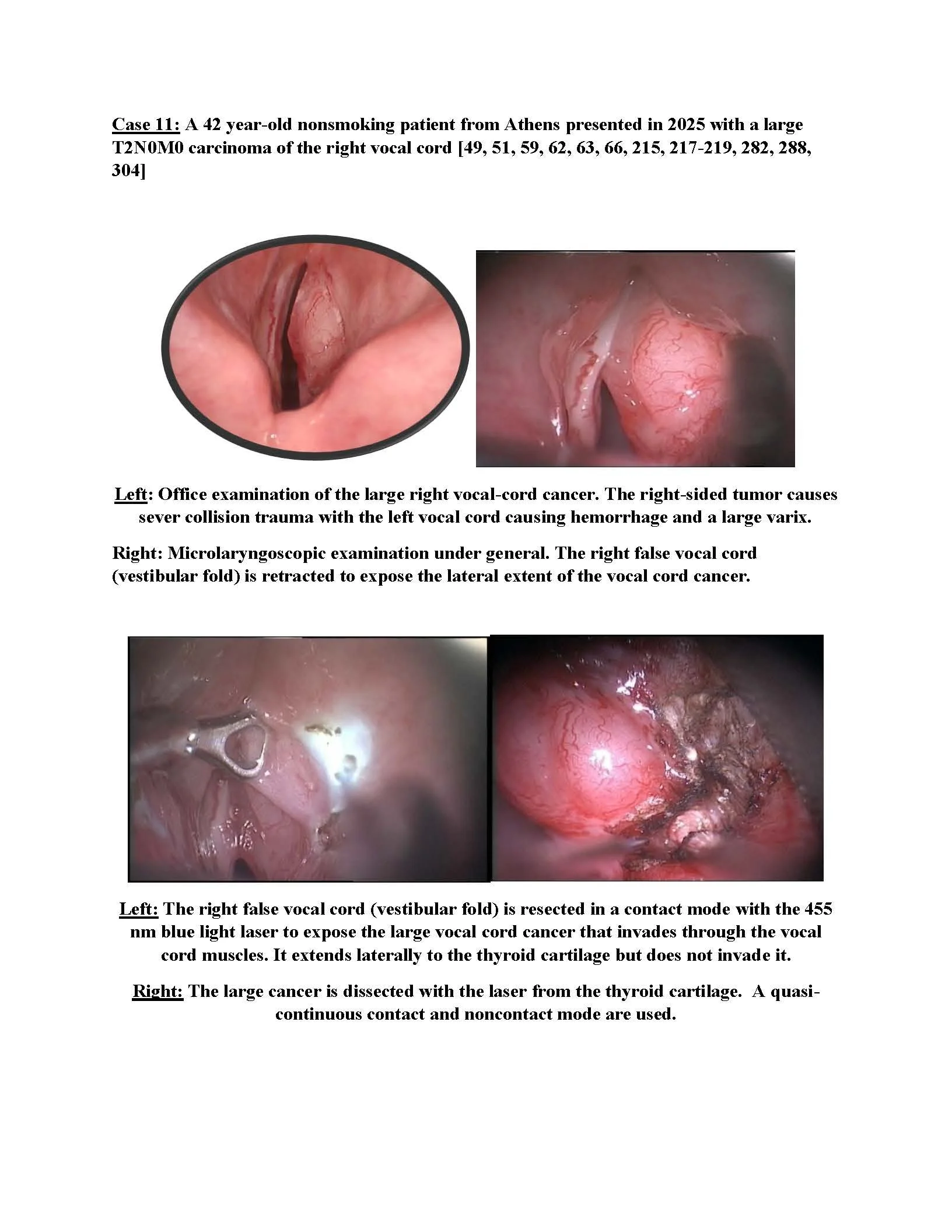 Case 11: A 42 year-old nonsmoking patient from Athens presented in 2025 with a large T2N0M0 carcinoma of the right vocal cord [49, 51, 59, 62, 63, 66, 215, 217-219, 282, 288, 304]

Left: Office examination of the large right vocal-cord cancer. The right-sided tumor causes sever collision trauma with the left vocal cord causing hemorrhage and a large varix.

Right: Microlaryngoscopic examination under general. The right false vocal cord (vestibular fold) is retracted to expose the lateral extent of the vocal cord cancer.

Left: The right false vocal cord (vestibular fold) is resected in a contact mode with the 455 nm blue light laser to expose the large vocal cord cancer that invades through the vocal cord muscles. It extends laterally to the thyroid cartilage but does not invade it.

Right: The large cancer is dissected with the laser from the thyroid cartilage. A quasi-continuous contact and noncontact mode are used.